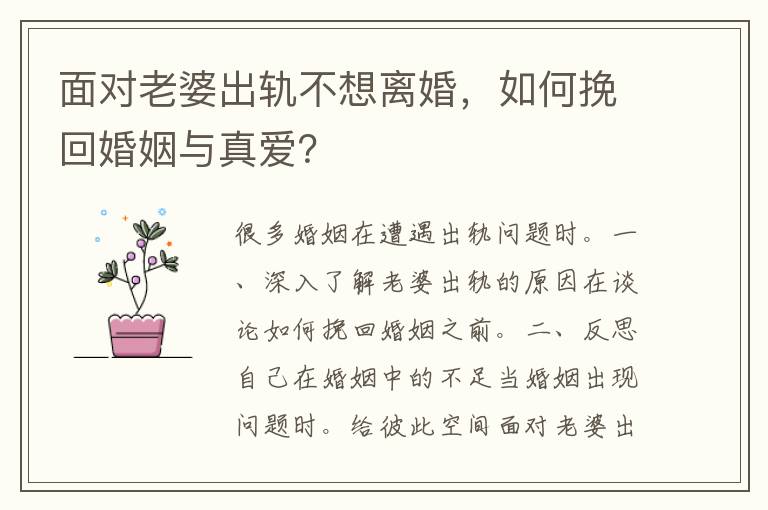 面对老婆出轨不想离婚，如何挽回婚姻与真爱？

很多婚姻在遭遇出轨问题时。一、深入了解老婆出轨的原因在谈论如何挽回婚姻之前。二、反思自己在婚姻中的不足当婚姻出现问题时。给彼此空间面对老婆出